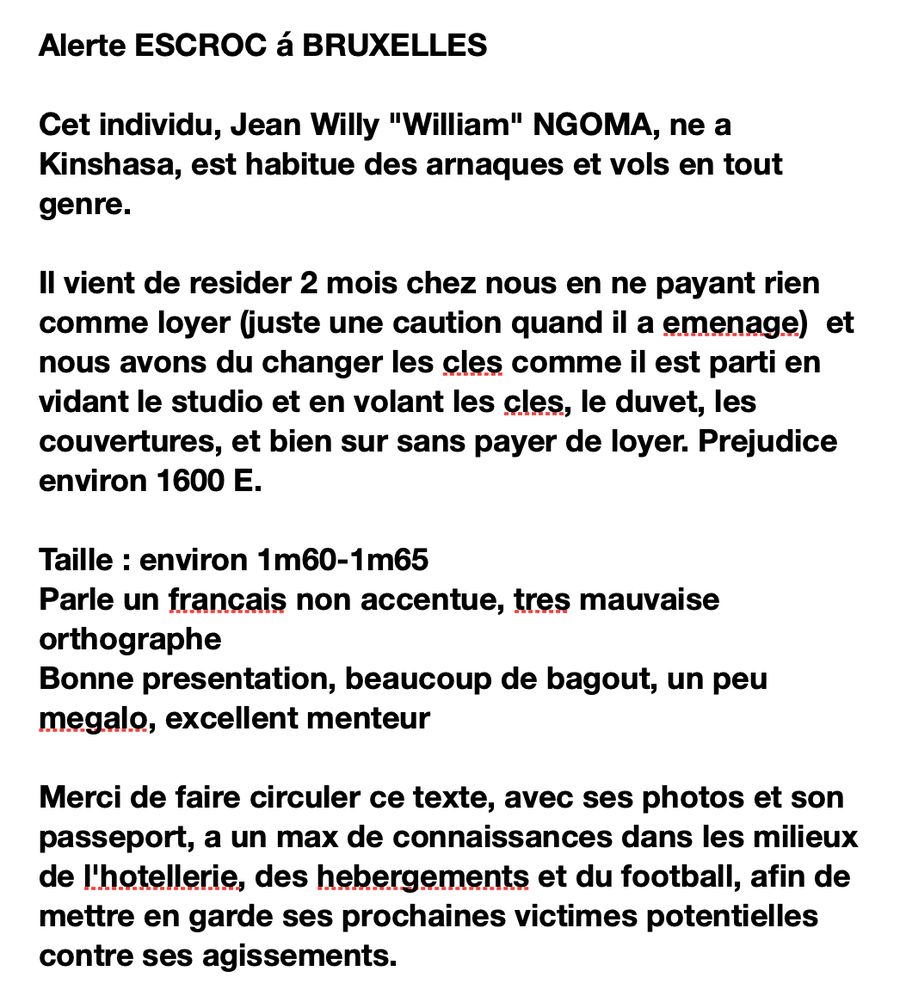 Alerte ESCROC á BRUXELLES

Cet individu, Jean Willy "William" NGOMA, ne a Kinshasa, est habitue des arnaques et vols en tout genre.

Il vient de resider 2 mois chez nous en ne payant rien comme loyer (juste une caution quand il a emenage) et nous avons du changer les cles comme il est parti en vidant le studio et en volant les cles, le duvet, les couvertures, et bien sur sans payer de loyer. Prejudice environ 1600 E.

Taille : environ 1m60-1m65
Parle un francais non accentue, tres mauvaise orthographe
Bonne presentation, beaucoup de bagout, un peu megalo, excellent menteur

Merci de faire circuler ce texte, avec ses photos et son passeport, a un max de connaissances dans les milieux de l'hotellerie, des hebergements et du football, afin de mettre en garde ses prochaines victimes potentielles contre ses agissements.